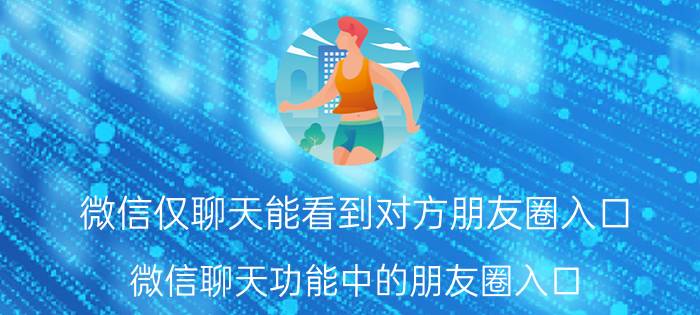 微信仅聊天能看到对方朋友圈入口

微信聊天功能中的朋友圈入口